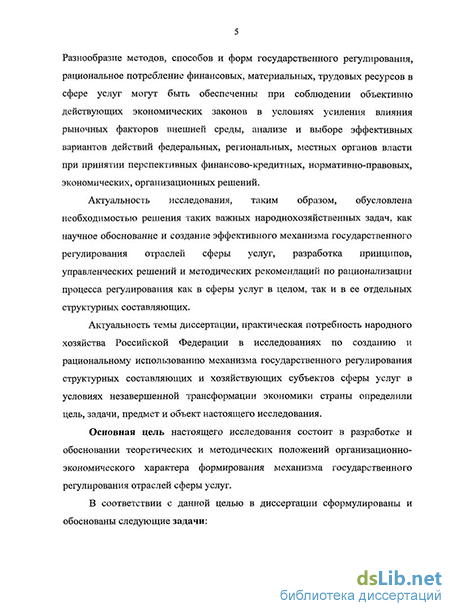 5

Разнообразие методов, способов и форм государственного регулирования, рациональное потребление финансовых, материальных, трудовых ресурсов в сфере услуг могут быть обеспеченны при соблюдении объективно действующих экономических законов в условиях усиления влияния рыночных факторов внешней среды, анализе и выборе эффективных вариантов действий федеральных, региональных, местных органов власти при принятии перспективных финансово-кредитных, нормативно-правовых, экономических, организационных решений.

Актуальность исследования, таким образом, обусловлена необходимостью решения таких важных народнохозяйственных задач, как научное обоснование и создание эффективного механизма государственного регулирования отраслей сферы услуг, разработка принципов, управленческих решений и методических рекомендаций по рационализации процесса регулирования как в сферы услуг в целом, так и в ее отдельных структурных составляющих.

Актуальность темы диссертации, практическая потребность народного хозяйства Российской Федерации в исследованиях по созданию и рациональному использованию механизма государственного регулирования структурных составляющих и хозяйствующих субъектов сферы услуг в условиях незавершенной трансформации экономики страны определили цель, задачи, предмет и объект настоящего исследования.

Основная цель настоящего исследования состоит в разработке и обосновании теоретических и методических положений организационно-экономического характера формирования механизма государственного регулирования отраслей сферы услуг.

В соответствии с данной целью в диссертации сформулированы и обоснованы следующие задачи:

dsLib.net
библиотека диссертаций